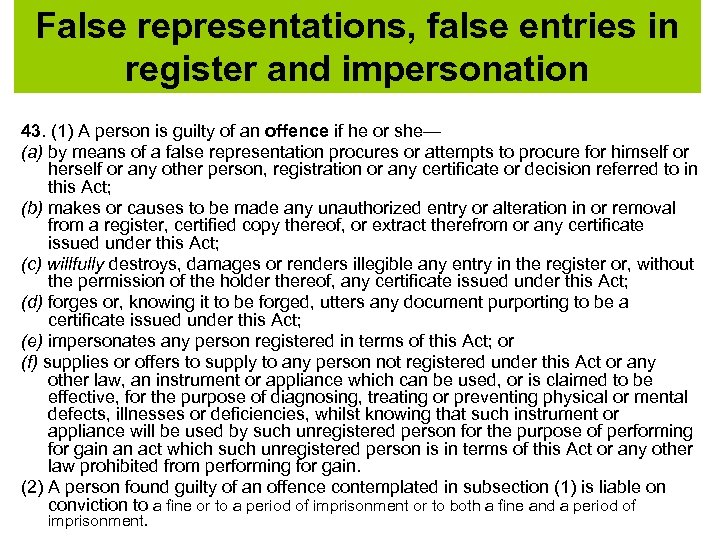 False representations, false entries in register and impersonation

43. (1) A person is guilty of an offence if he or she—

(a) by means of a false representation procures or attempts to procure for himself or herself or any other person, registration or any certificate or decision referred to in this Act;

(b) makes or causes to be made any unauthorized entry or alteration in or removal from a register, certified copy thereof, or extract therefrom or any certificate issued under this Act;

(c) willfully destroys, damages or renders illegible any entry in the register or, without the permission of the holder thereof, any certificate issued under this Act;

(d) forges or, knowing it to be forged, utters any document purporting to be a certificate issued under this Act;

(e) impersonates any person registered in terms of this Act; or

(f) supplies or offers to supply to any person not registered under this Act or any other law, an instrument or appliance which can be used, or is claimed to be effective, for the purpose of diagnosing, treating or preventing physical or mental defects, illnesses or deficiencies, whilst knowing that such instrument or appliance will be used by such unregistered person for the purpose of performing for gain an act which such unregistered person is in terms of this Act or any other law prohibited from performing for gain.

(2) A person found guilty of an offence contemplated in subsection (1) is liable on conviction to a fine or to a period of imprisonment or to both a fine and a period of imprisonment.